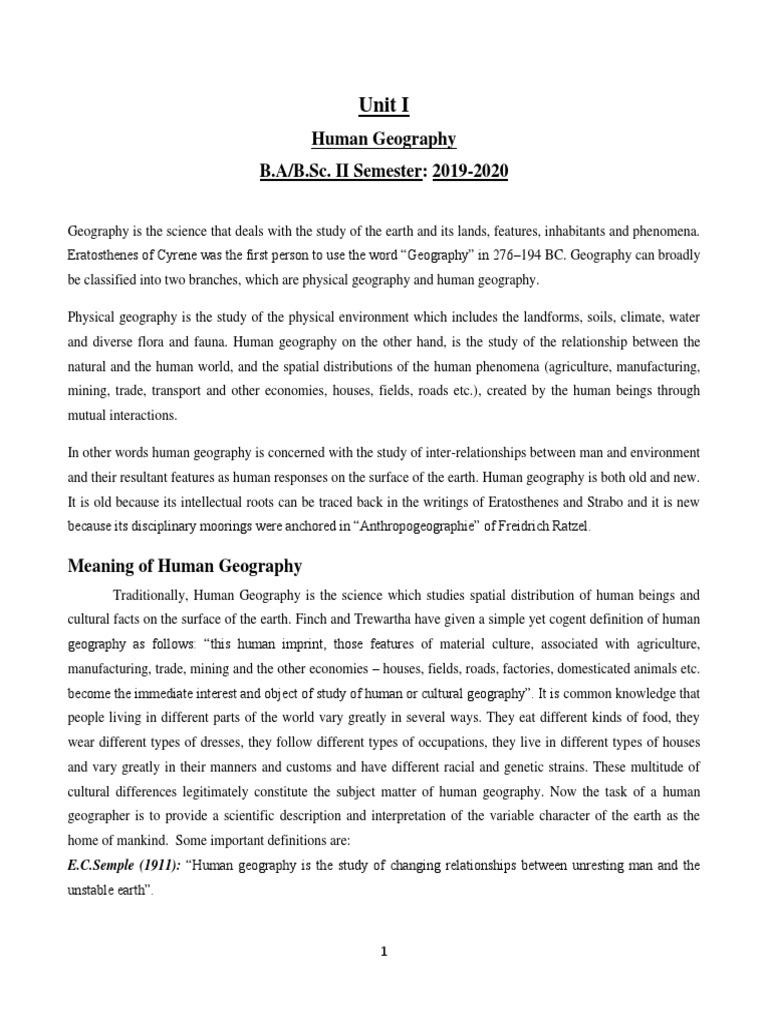 Unit I

Human Geography

B.A/B.Sc. II Semester: 2019-2020

Geography is the science that deals with the study of the earth and its lands, features, inhabitants and phenomena. Eratosthenes of Cyrene was the first person to use the word "Geography" in 276–194 BC. Geography can broadly be classified into two branches, which are physical geography and human geography.

Physical geography is the study of the physical environment which includes the landforms, soils, climate, water and diverse flora and fauna. Human geography on the other hand, is the study of the relationship between the natural and the human world, and the spatial distributions of the human phenomena (agriculture, manufacturing, mining, trade, transport and other economies, houses, fields, roads etc.), created by the human beings through mutual interactions.

In other words human geography is concerned with the study of inter-relationships between man and environment and their resultant features as human responses on the surface of the earth. Human geography is both old and new. It is old because its intellectual roots can be traced back in the writings of Eratosthenes and Strabo and it is new because its disciplinary moorings were anchored in "Anthropogeographie" of Freidrich Ratzel.

Meaning of Human Geography

Traditionally, Human Geography is the science which studies spatial distribution of human beings and cultural facts on the surface of the earth. Finch and Trewartha have given a simple yet cogent definition of human geography as follows: "this human imprint, those features of material culture, associated with agriculture, manufacturing, trade, mining and the other economies – houses, fields, roads, factories, domesticated animals etc. become the immediate interest and object of study of human or cultural geography". It is common knowledge that people living in different parts of the world vary greatly in several ways. They eat different kinds of food, they wear different types of dresses, they follow different types of occupations, they live in different types of houses and vary greatly in their manners and customs and have different racial and genetic strains. These multitude of cultural differences legitimately constitute the subject matter of human geography. Now the task of a human geographer is to provide a scientific description and interpretation of the variable character of the earth as the home of mankind. Some important definitions are:
E.C.Semple (1911): "Human geography is the study of changing relationships between unresting man and the unstable earth".

1